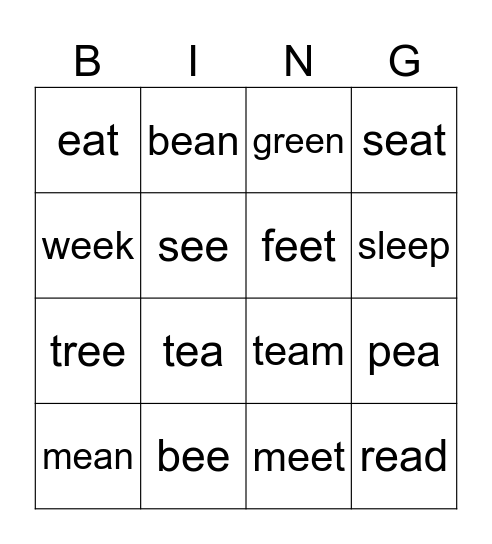 | B | I | N | G |
|---|---|---|---|
| eat | bean | green | seat |
| week | see | feet | sleep |
| tree | tea | team | pea |
| mean | bee | meet | read |